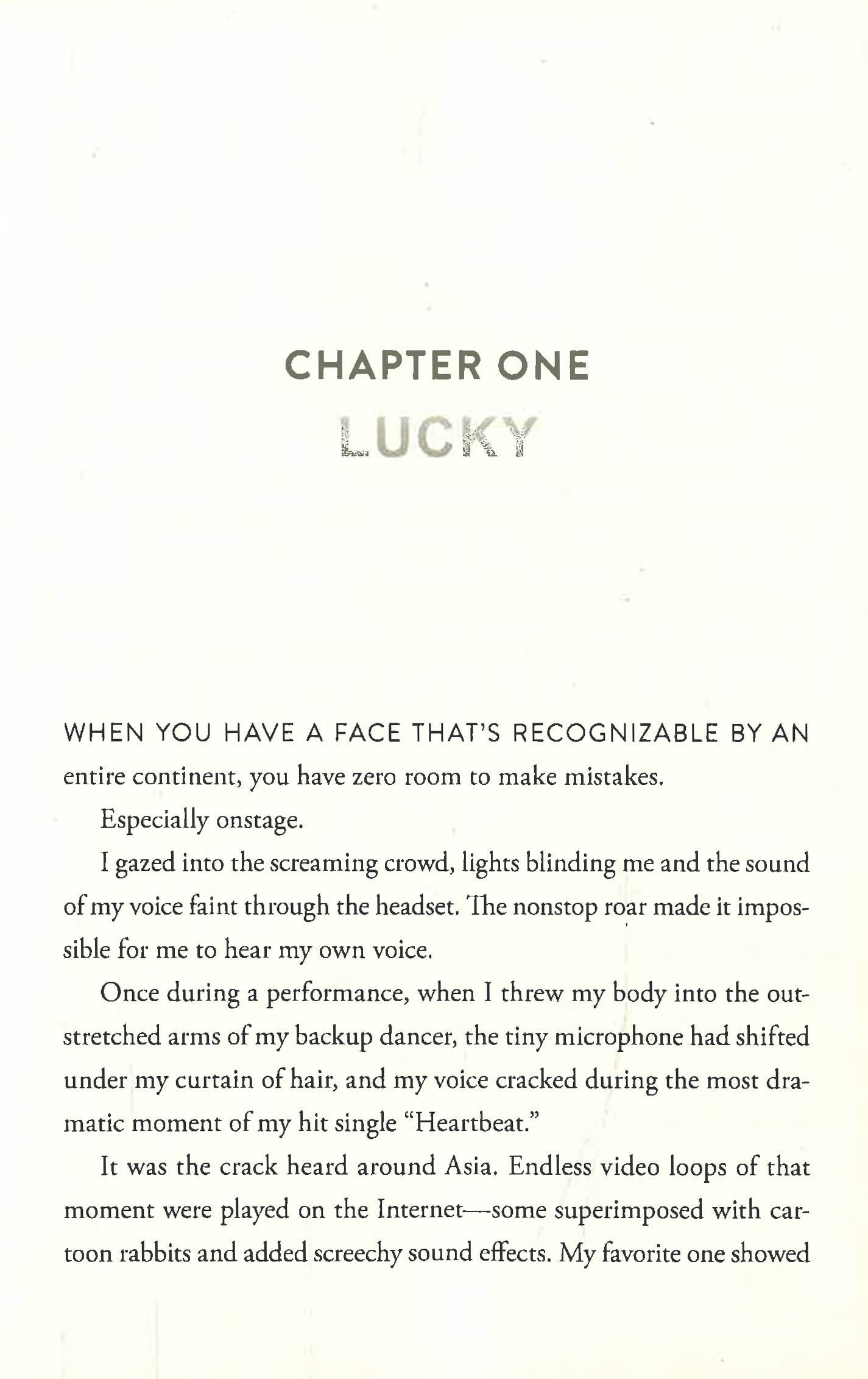 CHAPTER ONE

LUCKY

WHEN YOU HAVE A FACE THAT'S RECOGNIZABLE BY AN entire continent, you have zero room to make mistakes.

Especially onstage.

I gazed into the screaming crowd, lights blinding me and the sound of my voice faint through the headset. The nonstop roar made it impossible for me to hear my own voice.

Once during a performance, when I threw my body into the outstretched arms of my backup dancer, the tiny microphone had shifted under my curtain of hair, and my voice cracked during the most dramatic moment of my hit single "Heartbeat."

It was the crack heard around Asia. Endless video loops of that moment were played on the Internet—some superimposed with cartoon rabbits and added screechy sound effects. My favorite one showed